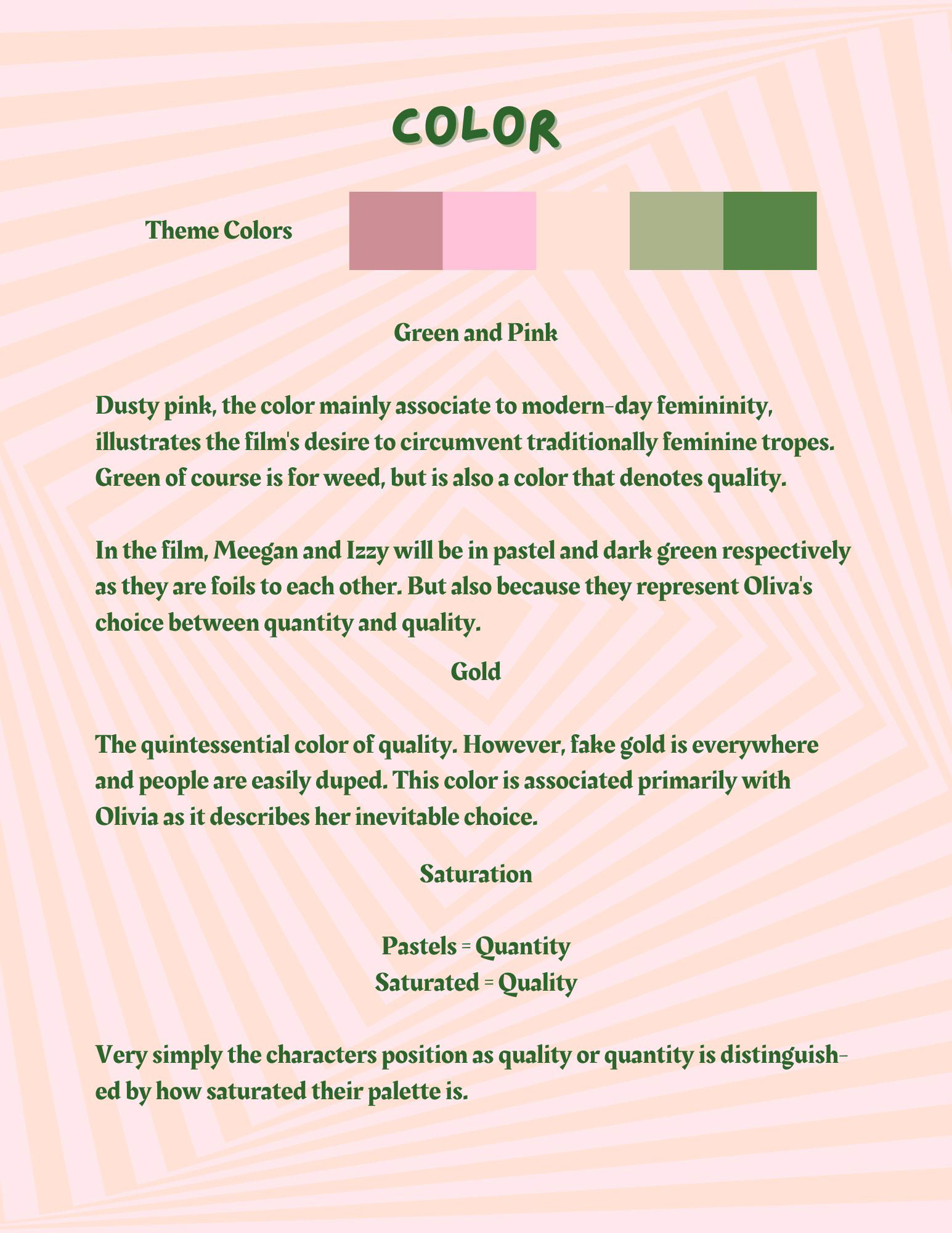 COLOR

Theme Colors

Green and Pink

Dusty pink, the color mainly associate to modern-day femininity, illustrates the film's desire to circumvent traditionally feminine tropes. Green of course is for weed, but is also a color that denotes quality.

In the film, Meegan and Izzy will be in pastel and dark green respectively as they are foils to each other. But also because they represent Oliva's choice between quantity and quality.

Gold

The quintessential color of quality. However, fake gold is everywhere and people are easily duped. This color is associated primarily with Olivia as it describes her inevitable choice.

Saturation

Pastels = Quantity
Saturated = Quality

Very simply the characters position as quality or quantity is distinguished by how saturated their palette is.